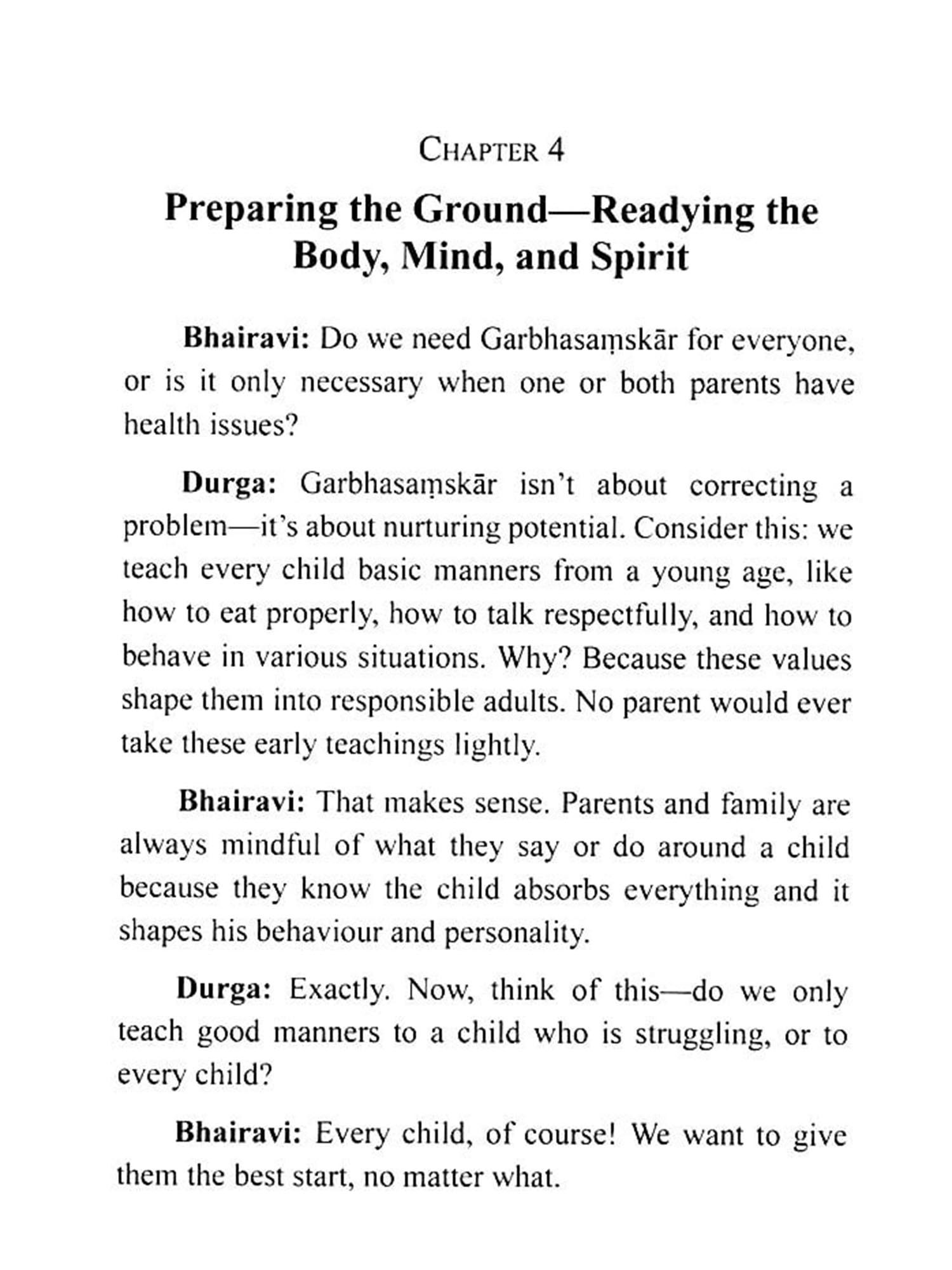 CHAPTER 4

Preparing the Ground—Readying the Body, Mind, and Spirit

Bhairavi: Do we need Garbhasaṃskār for everyone, or is it only necessary when one or both parents have health issues?

Durga: Garbhasaṃskār isn't about correcting a problem—it's about nurturing potential. Consider this: we teach every child basic manners from a young age, like how to eat properly, how to talk respectfully, and how to behave in various situations. Why? Because these values shape them into responsible adults. No parent would ever take these early teachings lightly.

Bhairavi: That makes sense. Parents and family are always mindful of what they say or do around a child because they know the child absorbs everything and it shapes his behaviour and personality.

Durga: Exactly. Now, think of this—do we only teach good manners to a child who is struggling, or to every child?

Bhairavi: Every child, of course! We want to give them the best start, no matter what.